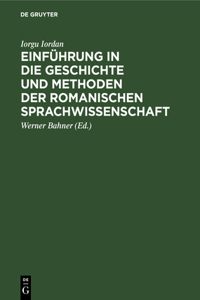 DE GRUYTER

Iorgu Iordan

EINFÜHRUNG IN DIE GESCHICHTE UND METHODEN DER ROMANISCHEN SPRACHWISSENSCHAFT

Werner Bahner (Ed.)

DE
G